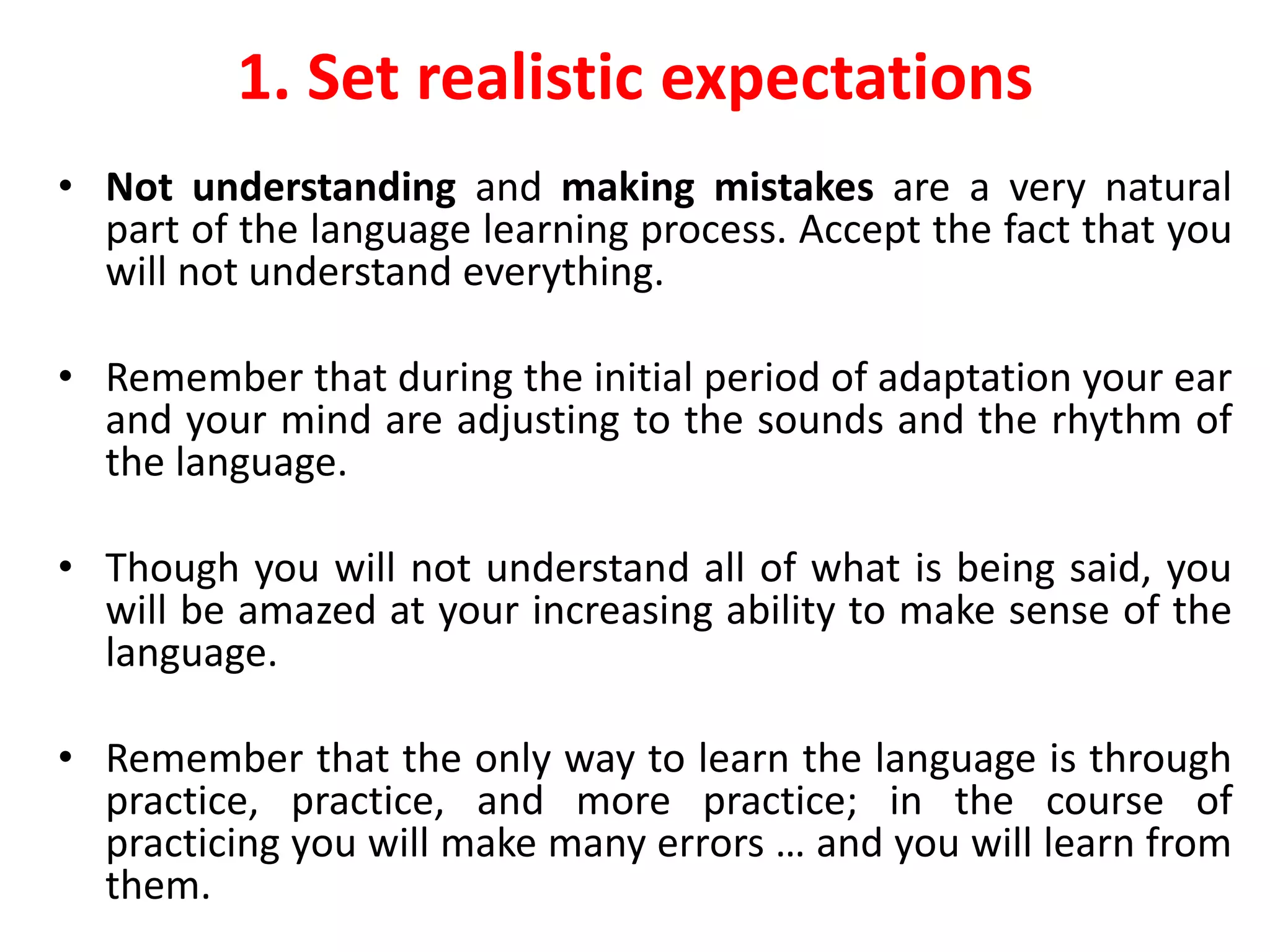 1. Set realistic expectations

• Not understanding and making mistakes are a very natural part of the language learning process. Accept the fact that you will not understand everything.

• Remember that during the initial period of adaptation your ear and your mind are adjusting to the sounds and the rhythm of the language.

• Though you will not understand all of what is being said, you will be amazed at your increasing ability to make sense of the language.

• Remember that the only way to learn the language is through practice, practice, and more practice; in the course of practicing you will make many errors … and you will learn from them.